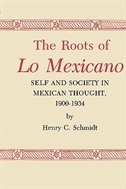 The Roots of
Lo Mexicano

SELF AND SOCIETY IN MEXICAN THOUGHT, 1900-1934

by
Henry C. Schmidt